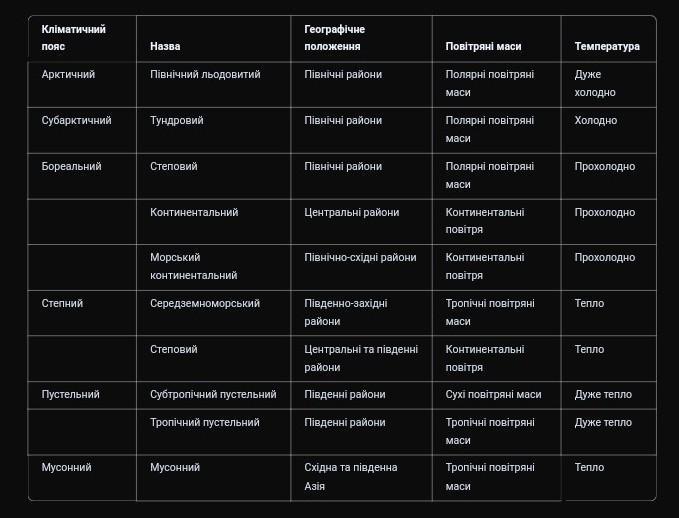 | Кліматичний пояс | Назва | Географічне положення | Повітряні маси | Температура |
|---|---|---|---|---|
| Арктичний | Північний льодовитий | Північні райони | Полярні повітряні маси | Дуже холодно |
| Субарктичний | Тундровий | Північні райони | Полярні повітряні маси | Холодно |
| Бореальний | Степовий | Північні райони | Полярні повітряні маси | Прохолодно |
| | Континентальний | Центральні райони | Континентальні повітря | Прохолодно |
| | Морський континентальний | Північно-східні райони | Континентальні повітря | Прохолодно |
| Степний | Середземноморський | Південно-західні райони | Тропічні повітряні маси | Тепло |
| | Степовий | Центральні та південні райони | Континентальні повітря | Тепло |
| Пустельний | Субтропічний пустельний | Південні райони | Сухі повітряні маси | Дуже тепло |
| | Тропічний пустельний | Південні райони | Тропічні повітряні маси | Дуже тепло |
| Мусонний | Мусонний | Східна та південна Азія | Тропічні повітряні маси | Тепло |